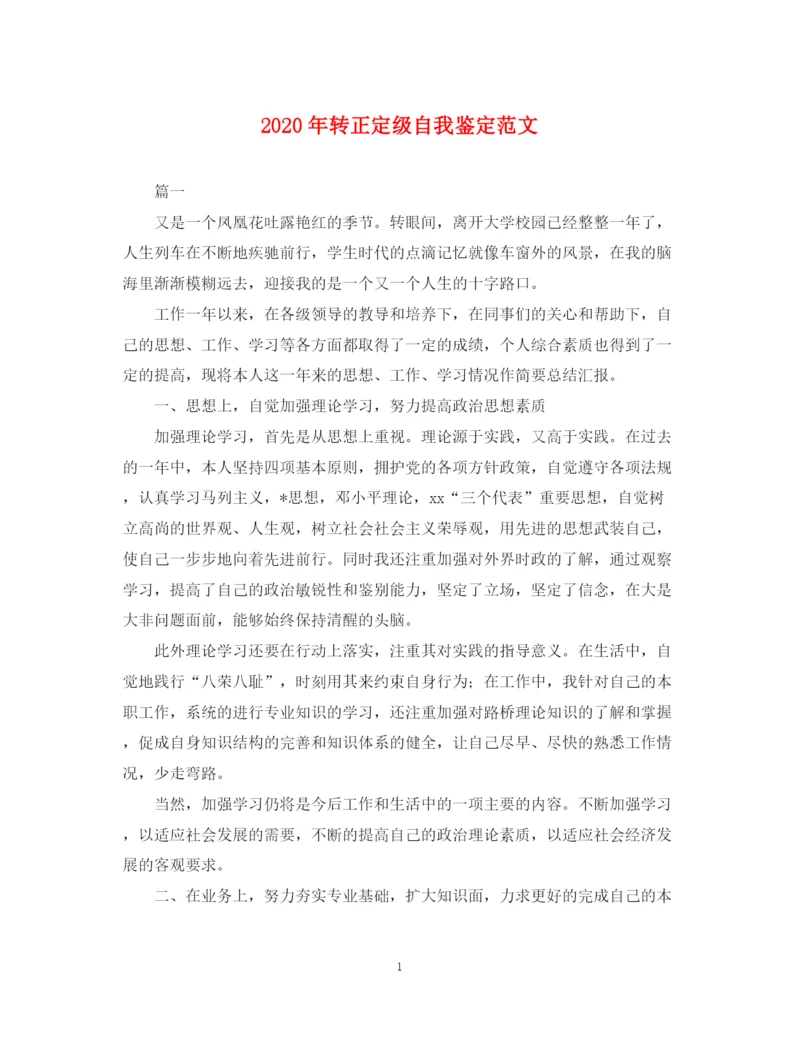 2020年转正定级自我鉴定范文

篇一

又是一个凤凰花吐露艳红的季节。转眼间，离开大学校园已经整整一年了，人生列车在不断地疾驰前行，学生时代的点滴记忆就像车窗外的风景，在我的脑海里渐渐模糊远去，迎接我的是一个又一个人生的十字路口。

工作一年以来，在各级领导的教导和培养下，在同事们的关心和帮助下，自己的思想、工作、学习等各方面都取得了一定的成绩，个人综合素质也得到了一定的提高，现将本人这一年来的思想、工作、学习情况作简要总结汇报。

一、思想上，自觉加强理论学习，努力提高政治思想素质

加强理论学习，首先是从思想上重视。理论源于实践，又高于实践。在过去的一年中，本人坚持四项基本原则，拥护党的各项方针政策，自觉遵守各项法规，认真学习马列主义，*思想，邓小平理论，xx“三个代表”重要思想，自觉树立高尚的世界观、人生观，树立社会社会主义荣辱观，用先进的思想武装自己，使自己一步步地向着先进前行。同时我还注重加强对外界时政的了解，通过观察学习，提高了自己的政治敏锐性和鉴别能力，坚定了立场，坚定了信念，在大是大非问题面前，能够始终保持清醒的头脑。

此外理论学习还要在行动上落实，注重其对实践的指导意义。在生活中，自觉地践行“八荣八耻”，时刻用其来约束自身行为；在工作中，我针对自己的本职工作，系统的进行专业知识的学习，还注重加强对路桥理论知识的了解和掌握，促成自身知识结构的完善和知识体系的健全，让自己尽早、尽快的熟悉工作情况，少走弯路。

当然，加强学习仍将是今后工作和生活中的一项主要的内容。不断加强学习，以适应社会发展的需要，不断的提高自己的政治理论素质，以适应社会经济发展的客观要求。

二、在业务上，努力夯实专业基础，扩大知识面，力求更好的完成自己的本

1